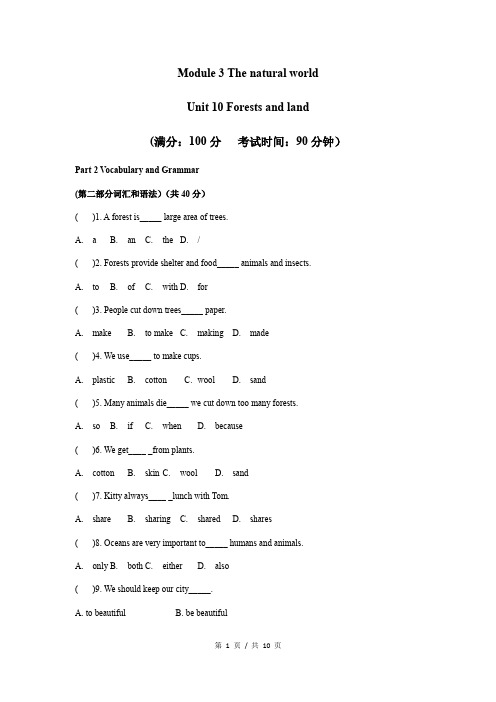 Module 3 The natural world

Unit 10 Forests and land

(满分：100 分　考试时间：90 分钟)

Part 2 Vocabulary and Grammar

(第二部分词汇和语法)(共 40 分)

(　)1. A forest is_____ large area of trees.

A. a　B. an　C. the　D. /

(　)2. Forests provide shelter and food_____ animals and insects.

A. to　B. of　C. with D. for

(　)3. People cut down trees_____ paper.

A. make　B. to make　C. making　D. made

(　)4. We use_____ to make cups.

A. plastic　B. cotton　C. wool　D. sand

(　)5. Many animals die_____ we cut down too many forests.

A. so　B. if　C. when　D. because

(　)6. We get____ _from plants.

A. cotton　B. skin C. wool　D. sand

(　)7. Kitty always____ _lunch with Tom.

A. share　B. sharing　C. shared　D. shares

(　)8. Oceans are very important to_____ humans and animals.

A. only B. both C. either　D. also

(　)9. We should keep our city_____.

A. to beautiful　B. be beautiful

第 1 页 / 共 10 页